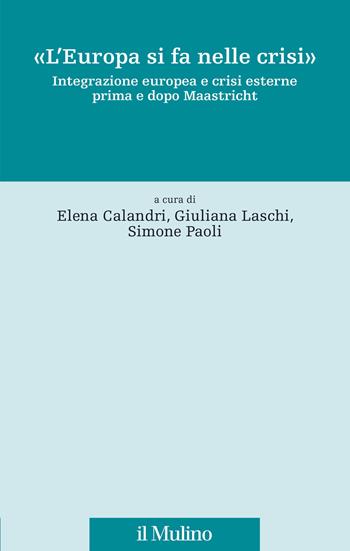 «L'Europa si fa nelle crisi»
Integrazione europea e crisi esterne prima e dopo Maastricht

a cura di
Elena Calandri, Giuliana Laschi, Simone Paoli

il Mulino